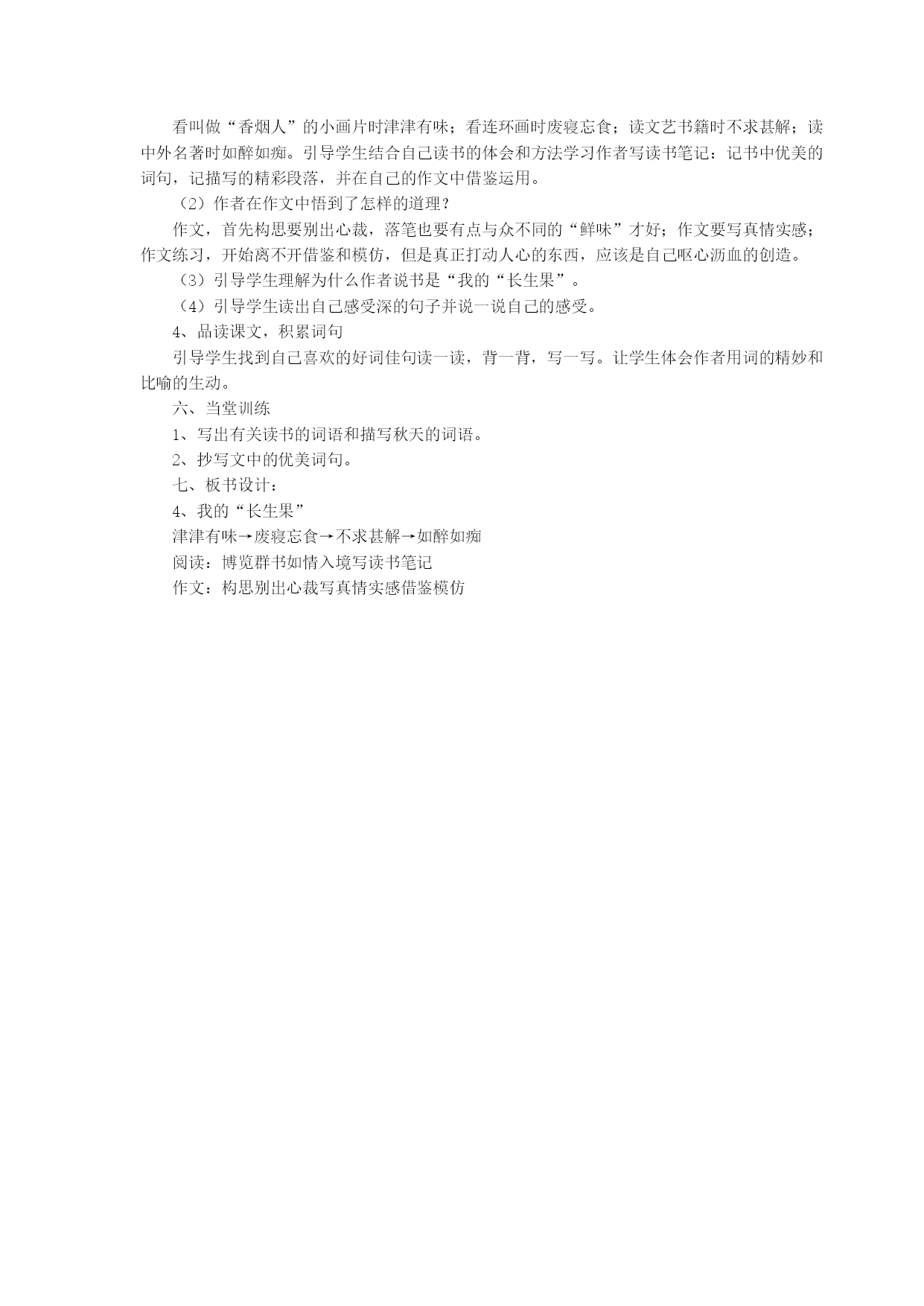 看叫做“香烟人”的小画片时津津有味；看连环画时废寝忘食；读文艺书籍时不求甚解；读中外名著时如醉如痴。引导学生结合自己读书的体会和方法学习作者写读书笔记：记书中优美的词句，记描写的精彩段落，并在自己的作文中借鉴运用。

（2）作者在作文中悟到了怎样的道理？

作文，首先构思要别出心裁，落笔也要有点与众不同的“鲜味”才好；作文要写真情实感；作文练习，开始离不开借鉴和模仿，但是真正打动人心的东西，应该是自己呕心沥血的创造。

（3）引导学生理解为什么作者说书是“我的“长生果”。

（4）引导学生读出自己感受深的句子并说一说自己的感受。

4、品读课文，积累词句

引导学生找到自己喜欢的好词佳句读一读，背一背，写一写。让学生体会作者用词的精妙和比喻的生动。

六、当堂训练

1、写出有关读书的词语和描写秋天的词语。

2、抄写文中的优美词句。

七、板书设计：

4、我的“长生果”

津津有味→废寝忘食→不求甚解→如醉如痴

阅读：博览群书如情入境写读书笔记

作文：构思别出心裁写真情实感借鉴模仿